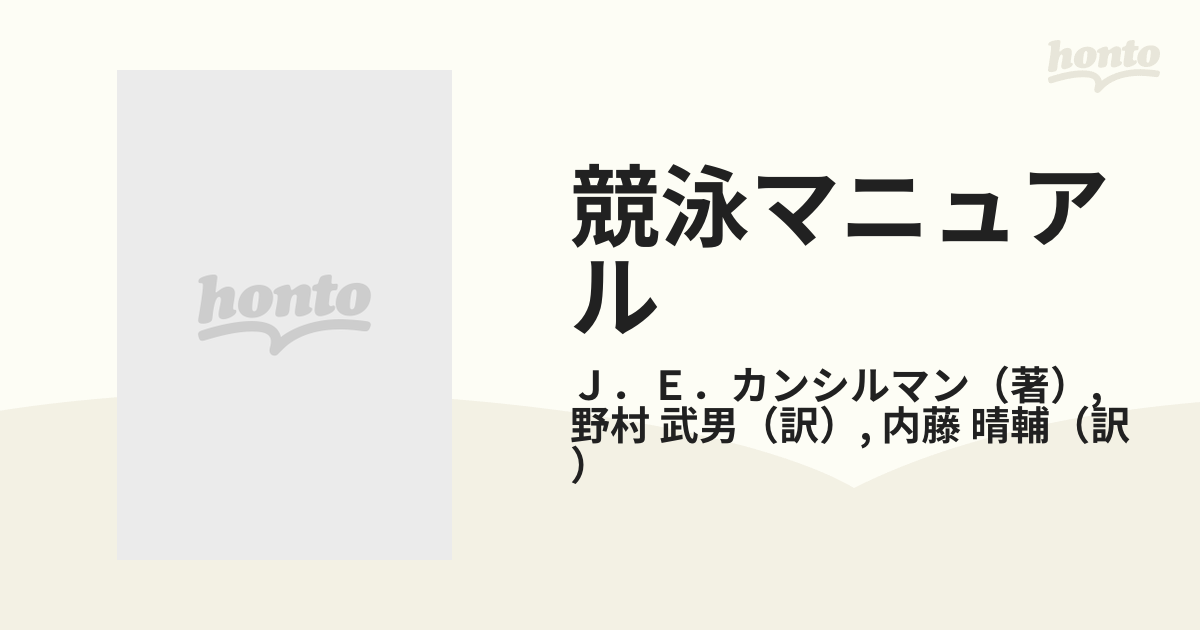 honto

honto

競泳マニュアル

Ｊ．Ｅ．カンシルマン（著）, 野村 武男（訳）, 内藤 晴輔（訳）